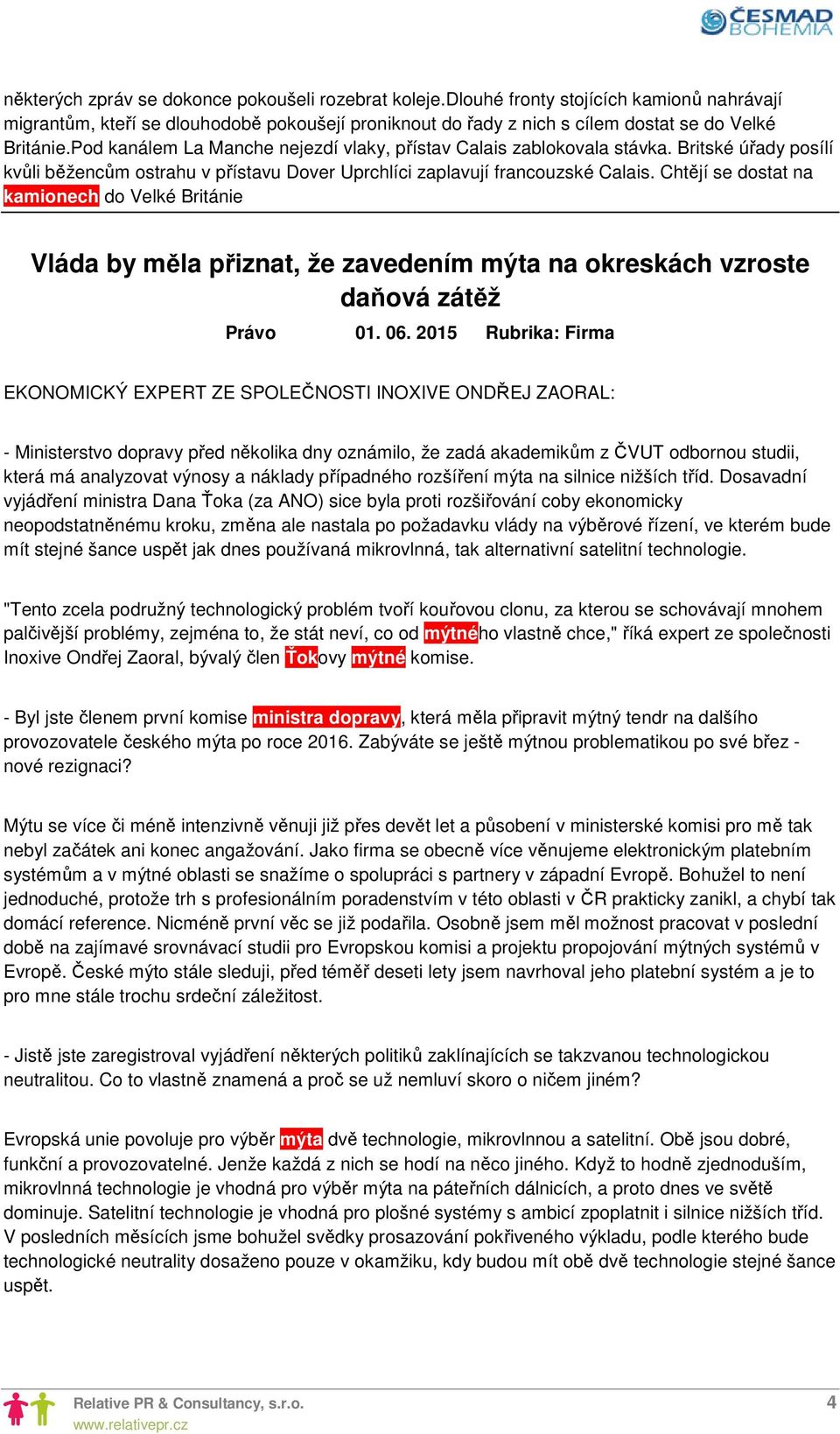 ČESMAD BOHEMIA

některých zpráv se dokonce pokoušeli rozebrat koleje.Dlouhé fronty stojících kamionů nahrávají migrantům, kteří se dlouhodobě pokoušejí proniknout do řady z nich s cílem dostat se do Velké Británie.Pod kanálem La Manche nejezdí vlaky, přístav Calais zablokovala stávka. Britské úřady posílí kvůli běžencům ostrahu v přístavu Dover Uprchlíci zaplavují francouzské Calais. Chtějí se dostat na kamionech do Velké Británie

Vláda by měla přiznat, že zavedením mýta na okreskách vzroste daňová zátěž

Právo 01. 06. 2015 Rubrika: Firma

EKONOMICKÝ EXPERT ZE SPOLEČNOSTI INOXIVE ONDŘEJ ZAORAL:

- Ministerstvo dopravy před několika dny oznámilo, že zadá akademikům z ČVUT odbornou studii, která má analyzovat výnosy a náklady případného rozšíření mýta na silnice nižších tříd. Dosavadní vyjádření ministra Dana Ťoka (za ANO) sice byla proti rozšiřování coby ekonomicky neopodstatněnému kroku, změna ale nastala po požadavku vlády na výběrové řízení, ve kterém bude mít stejné šance uspět jak dnes používaná mikrovlnná, tak alternativní satelitní technologie.

"Tento zcela podružný technologický problém tvoří kouřovou clonu, za kterou se schovávají mnohem palčivější problémy, zejména to, že stát neví, co od mýtného vlastně chce," říká expert ze společnosti Inoxive Ondřej Zaoral, bývalý člen Ťokovy mýtné komise.

- Byl jste členem první komise ministra dopravy, která měla připravit mýtný tendr na dalšího provozovatele českého mýta po roce 2016. Zabýváte se ještě mýtnou problematikou po své břez - nové rezignaci?

Mýtu se více či méně intenzivně věnuji již přes devět let a působení v ministerské komisi pro mě tak nebyl začátek ani konec angažování. Jako firma se obecně více věnujeme elektronickým platebním systémům a v mýtné oblasti se snažíme o spolupráci s partnery v západní Evropě. Bohužel to není jednoduché, protože trh s profesionálním poradenstvím v této oblasti v ČR prakticky zanikl, a chybí tak domácí reference. Nicméně první věc se již podařila. Osobně jsem měl možnost pracovat v poslední době na zajímavé srovnávací studii pro Evropskou komisi a projektu propojování mýtných systémů v Evropě. České mýto stále sleduji, před téměř deseti lety jsem navrhoval jeho platební systém a je to pro mne stále trochu srdeční záležitost.

- Jistě jste zaregistroval vyjádření některých politiků zaklínajících se takzvanou technologickou neutralitou. Co to vlastně znamená a proč se už nemluví skoro o ničem jiném?

Evropská unie povoluje pro výběr mýta dvě technologie, mikrovlnnou a satelitní. Obě jsou dobré, funkční a provozovatelné. Jenže každá z nich se hodí na něco jiného. Když to hodně zjednoduším, mikrovlnná technologie je vhodná pro výběr mýta na páteřních dálnicích, a proto dnes ve světě dominuje. Satelitní technologie je vhodná pro plošné systémy s ambicí zpoplatnit i silnice nižších tříd. V posledních měsících jsme bohužel svědky prosazování pokřiveného výkladu, podle kterého bude technologické neutrality dosaženo pouze v okamžiku, kdy budou mít obě dvě technologie stejné šance uspět.

Relative PR & Consultancy, s.r.o.
www.relativepr.cz
4